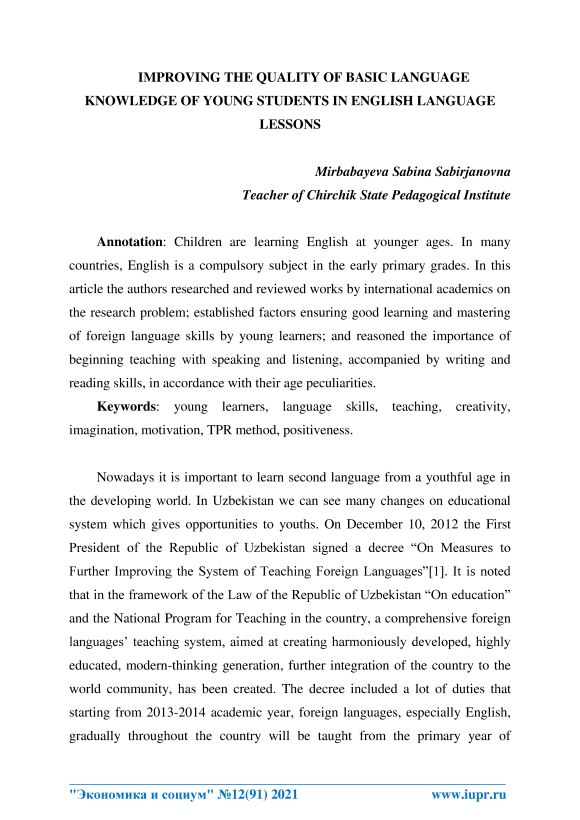 IMPROVING THE QUALITY OF BASIC LANGUAGE KNOWLEDGE OF YOUNG STUDENTS IN ENGLISH LANGUAGE LESSONS

Mirbabayeva Sabina Sabirjanovna
Teacher of Chirchik State Pedagogical Institute

Annotation: Children are learning English at younger ages. In many countries, English is a compulsory subject in the early primary grades. In this article the authors researched and reviewed works by international academics on the research problem; established factors ensuring good learning and mastering of foreign language skills by young learners; and reasoned the importance of beginning teaching with speaking and listening, accompanied by writing and reading skills, in accordance with their age peculiarities.

Keywords: young learners, language skills, teaching, creativity, imagination, motivation, TPR method, positiveness.

Nowadays it is important to learn second language from a youthful age in the developing world. In Uzbekistan we can see many changes on educational system which gives opportunities to youths. On December 10, 2012 the First President of the Republic of Uzbekistan signed a decree “On Measures to Further Improving the System of Teaching Foreign Languages”[1]. It is noted that in the framework of the Law of the Republic of Uzbekistan “On education” and the National Program for Teaching in the country, a comprehensive foreign languages’ teaching system, aimed at creating harmoniously developed, highly educated, modern-thinking generation, further integration of the country to the world community, has been created. The decree included a lot of duties that starting from 2013-2014 academic year, foreign languages, especially English, gradually throughout the country will be taught from the primary year of

"Экономика и социум" №12(91) 2021 www.iupr.ru